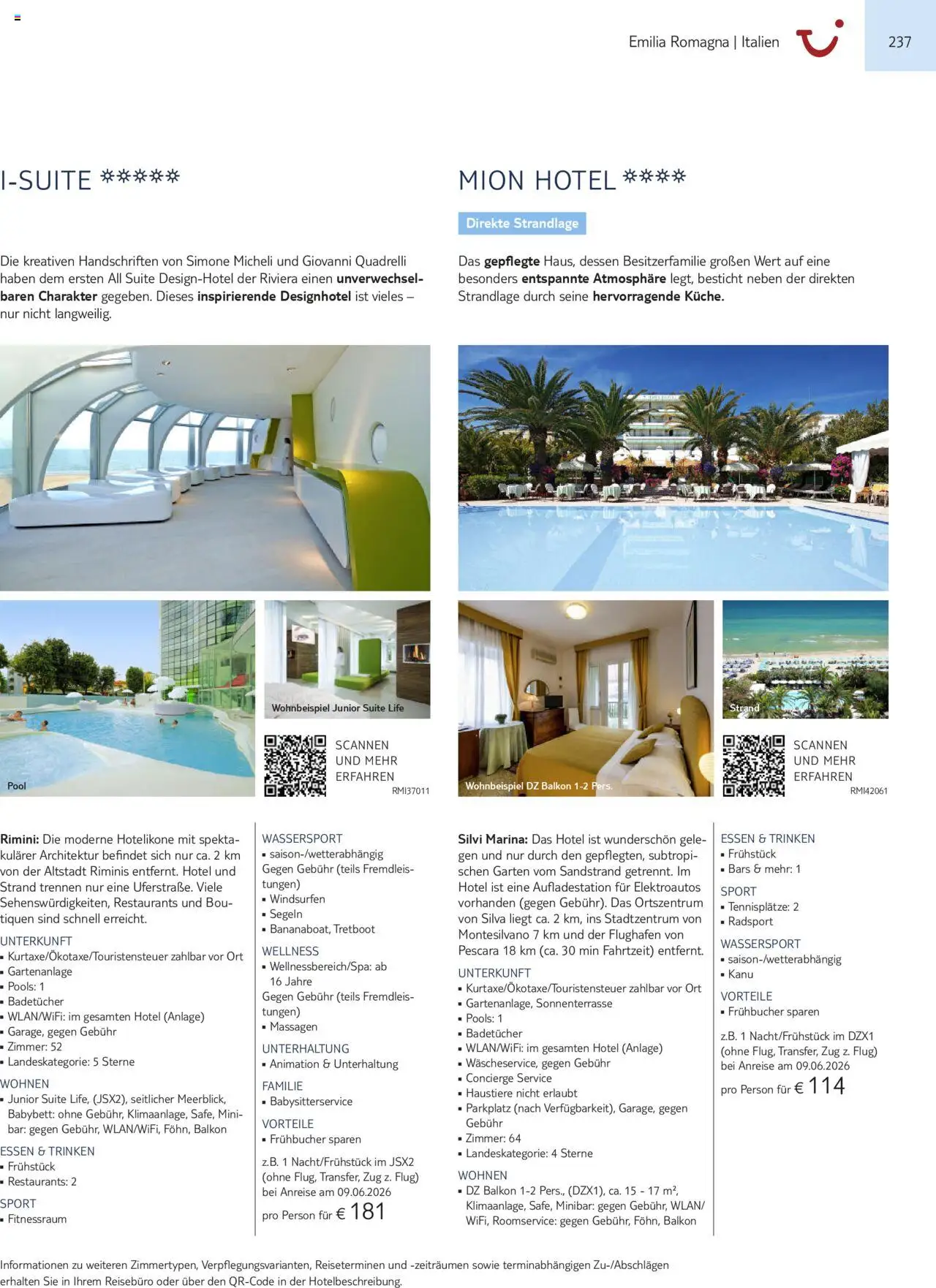 Emilia Romagna | Italien

237

I-SUITE ✲✲✲✲✲

Die kreativen Handschriften von Simone Micheli und Giovanni Quadrelli haben dem ersten All Suite Design-Hotel der Riviera einen unverwechselbaren Charakter gegeben. Dieses inspirierende Designhotel ist vieles – nur nicht langweilig.

Pool

Wohnbeispiel Junior Suite Life

SCANNEN UND MEHR ERFAHREN

RMI37011

Rimini: Die moderne Hotelikone mit spektakulärer Architektur befindet sich nur ca. 2 km von der Altstadt Riminis entfernt. Hotel und Strand trennen nur eine Uferstraße. Viele Sehenswürdigkeiten, Restaurants und Boutiquen sind schnell erreicht.

UNTERKUNFT
▪ Kurtaxe/Ökotaxe/Touristensteuer zahlbar vor Ort
▪ Gartenanlage
▪ Pools: 1
▪ Badetücher
▪ WLAN/WiFi: im gesamten Hotel (Anlage)
▪ Garage, gegen Gebühr
▪ Zimmer: 52
▪ Landeskategorie: 5 Sterne

WOHNEN
▪ Junior Suite Life, (JSX2), seitlicher Meerblick, Babybett: ohne Gebühr, Klimaanlage, Safe, Minibar: gegen Gebühr, WLAN/WiFi, Föhn, Balkon

ESSEN & TRINKEN
▪ Frühstück
▪ Restaurants: 2

SPORT
▪ Fitnessraum

WASSERSPORT
▪ saison-/wetterabhängig
Gegen Gebühr (teils Fremdleistungen)
▪ Windsurfen
▪ Segeln
▪ Bananaboat, Tretboot

WELLNESS
▪ Wellnessbereich/Spa: ab 16 Jahre
Gegen Gebühr (teils Fremdleistungen)
▪ Massagen

UNTERHALTUNG
▪ Animation & Unterhaltung

FAMILIE
▪ Babysitterservice

VORTEILE
▪ Frühbucher sparen

z.B. 1 Nacht/Frühstück im JSX2 (ohne Flug, Transfer, Zug z. Flug) bei Anreise am 09.06.2026

pro Person für € 181

MION HOTEL ✲✲✲✲

Direkte Strandlage

Das gepflegte Haus, dessen Besitzerfamilie großen Wert auf eine besonders entspannte Atmosphäre legt, besticht neben der direkten Strandlage durch seine hervorragende Küche.

Wohnbeispiel DZ Balkon 1-2 Pers.

Strand

SCANNEN UND MEHR ERFAHREN

RMI42061

Silvi Marina: Das Hotel ist wunderschön gelegen und nur durch den gepflegten, subtropischen Garten vom Sandstrand getrennt. Im Hotel ist eine Aufladestation für Elektroautos vorhanden (gegen Gebühr). Das Ortszentrum von Silva liegt ca. 2 km, ins Stadtzentrum von Montesilvano 7 km und der Flughafen von Pescara 18 km (ca. 30 min Fahrtzeit) entfernt.

UNTERKUNFT
▪ Kurtaxe/Ökotaxe/Touristensteuer zahlbar vor Ort
▪ Gartenanlage, Sonnenterrasse
▪ Pools: 1
▪ Badetücher
▪ WLAN/WiFi: im gesamten Hotel (Anlage)
▪ Wäscheservice, gegen Gebühr
▪ Concierge Service
▪ Haustiere nicht erlaubt
▪ Parkplatz (nach Verfügbarkeit), Garage, gegen Gebühr
▪ Zimmer: 64
▪ Landeskategorie: 4 Sterne

WOHNEN
▪ DZ Balkon 1-2 Pers., (DZX1), ca. 15 - 17 m², Klimaanlage, Safe, Minibar: gegen Gebühr, WLAN/WiFi, Roomservice: gegen Gebühr, Föhn, Balkon

ESSEN & TRINKEN
▪ Frühstück
▪ Bars & mehr: 1

SPORT
▪ Tennisplätze: 2
▪ Radsport

WASSERSPORT
▪ saison-/wetterabhängig
▪ Kanu

VORTEILE
▪ Frühbucher sparen

z.B. 1 Nacht/Frühstück im DZX1 (ohne Flug, Transfer, Zug z. Flug) bei Anreise am 09.06.2026

pro Person für € 114

Informationen zu weiteren Zimmertypen, Verpflegungsvarianten, Reiseterminen und -zeiträumen sowie terminabhängigen Zu-/Abschlägen erhalten Sie in Ihrem Reisebüro oder über den QR-Code in der Hotelbeschreibung.